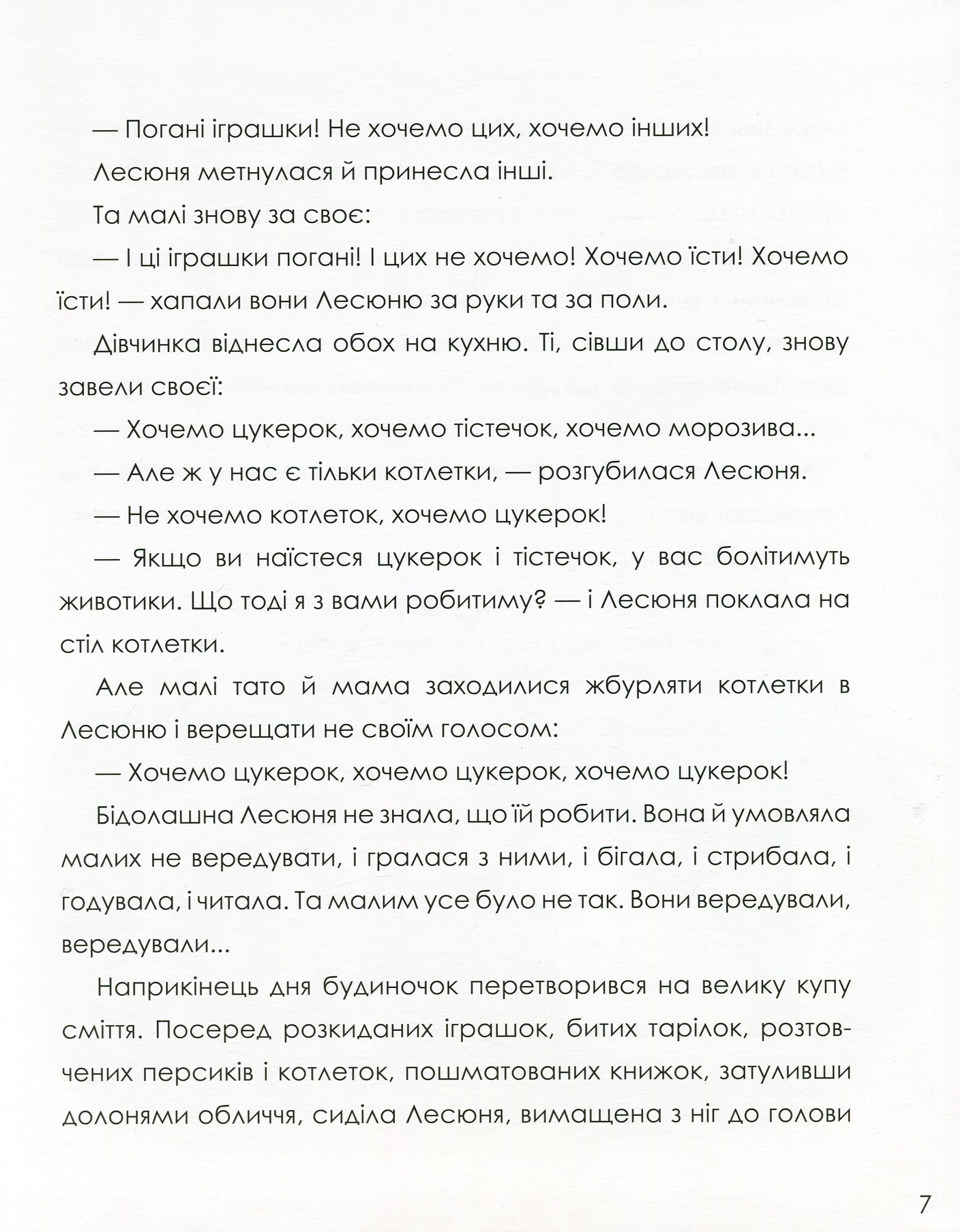 — Погані іграшки! Не хочемо цих, хочемо інших!

Лесюня метнулася й принесла інші.

Та малі знову за своє:

— І ці іграшки погані! І цих не хочемо! Хочемо їсти! Хочемо їсти! — хапали вони Лесюню за руки та за поли.

Дівчинка віднесла обох на кухню. Ті, сівши до столу, знову завели своєї:

— Хочемо цукерок, хочемо тістечок, хочемо морозива...

— Але ж у нас є тільки котлетки, — розгубилася Лесюня.

— Не хочемо котлеток, хочемо цукерок!

— Якщо ви наїстеся цукерок і тістечок, у вас болітимуть животики. Що тоді я з вами робитиму? — і Лесюня поклала на стіл котлетки.

Але малі тато й мама заходилися жбурляти котлетки в Лесюню і верещати не своїм голосом:

— Хочемо цукерок, хочемо цукерок, хочемо цукерок!

Бідолашна Лесюня не знала, що їй робити. Вона й умовляла малих не вередувати, і гралася з ними, і бігала, і стрибала, і годувала, і читала. Та малим усе було не так. Вони вередували, вередували...

Наприкінець дня будиночок перетворився на велику купу сміття. Посеред розкиданих іграшок, битих тарілок, розтовчених персиків і котлеток, пошматованих книжок, затуливши долонями обличчя, сиділа Лесюня, вимащена з ніг до голови

7